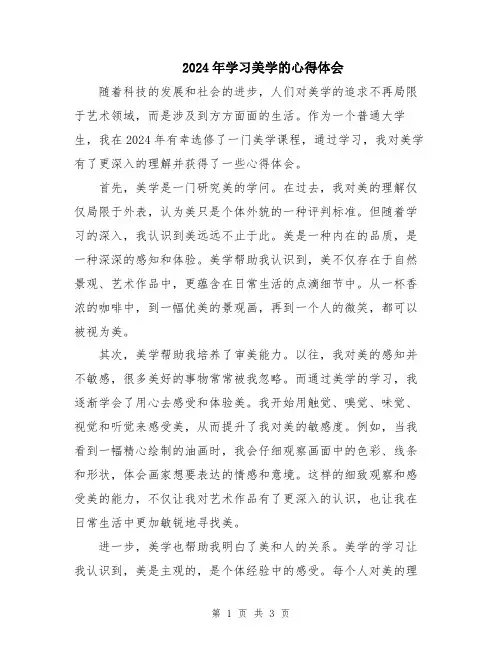 2024年学习美学的心得体会

随着科技的发展和社会的进步，人们对美学的追求不再局限于艺术领域，而是涉及到方方面面的生活。作为一个普通大学生，我在2024年有幸选修了一门美学课程，通过学习，我对美学有了更深入的理解并获得了一些心得体会。

首先，美学是一门研究美的学问。在过去，我对美的理解仅仅局限于外表，认为美只是个体外貌的一种评判标准。但随着学习的深入，我认识到美远远不止于此。美是一种内在的品质，是一种深深的感知和体验。美学帮助我认识到，美不仅存在于自然景观、艺术作品中，更蕴含在日常生活的点滴细节中。从一杯香浓的咖啡中，到一幅优美的景观画，再到一个人的微笑，都可以被视为美。

其次，美学帮助我培养了审美能力。以往，我对美的感知并不敏感，很多美好的事物常常被我忽略。而通过美学的学习，我逐渐学会了用心去感受和体验美。我开始用触觉、嗅觉、味觉、视觉和听觉来感受美，从而提升了我对美的敏感度。例如，当我看到一幅精心绘制的油画时，我会仔细观察画面中的色彩、线条和形状，体会画家想要表达的情感和意境。这样的细致观察和感受美的能力，不仅让我对艺术作品有了更深入的认识，也让我在日常生活中更加敏锐地寻找美。

进一步，美学也帮助我明白了美和人的关系。美学的学习让我认识到，美是主观的，是个体经验中的感受。每个人对美的理

第 1 页 共 3 页